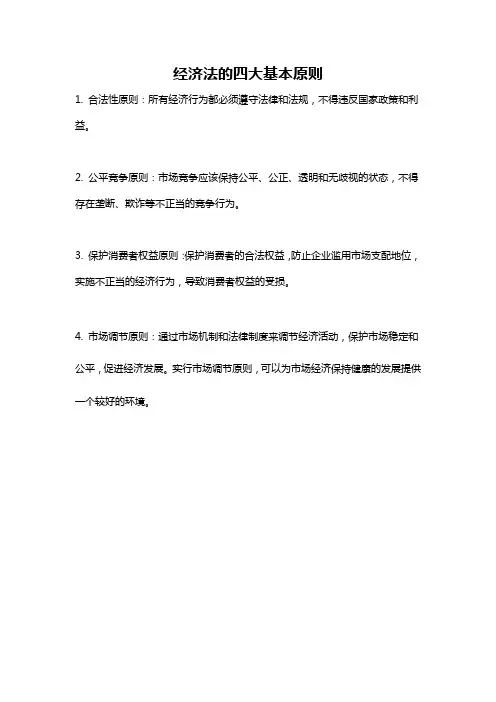 经济法的四大基本原则

1. 合法性原则：所有经济行为都必须遵守法律和法规，不得违反国家政策和利益。

2. 公平竞争原则：市场竞争应该保持公平、公正、透明和无歧视的状态，不得存在垄断、欺诈等不正当的竞争行为。

3. 保护消费者权益原则：保护消费者的合法权益，防止企业滥用市场支配地位，实施不正当的经济行为，导致消费者权益的受损。

4. 市场调节原则：通过市场机制和法律制度来调节经济活动，保护市场稳定和公平，促进经济发展。实行市场调节原则，可以为市场经济保持健康的发展提供一个较好的环境。